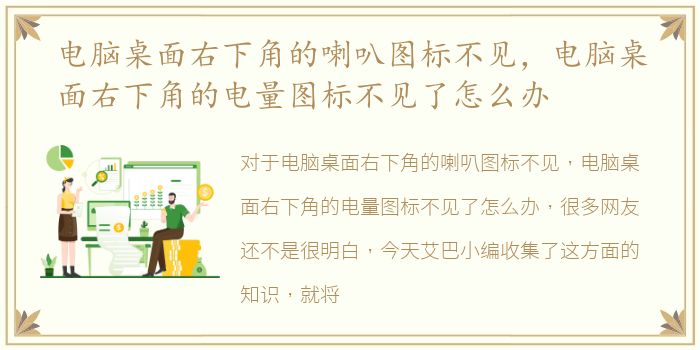 电脑桌面右下角的喇叭图标不见，电脑桌面右下角的电量图标不见了怎么办

对于电脑桌面右下角的喇叭图标不见，电脑桌面右下角的电量图标不见了怎么办，很多网友还不是很明白，今天艾巴小编收集了这方面的知识，就将